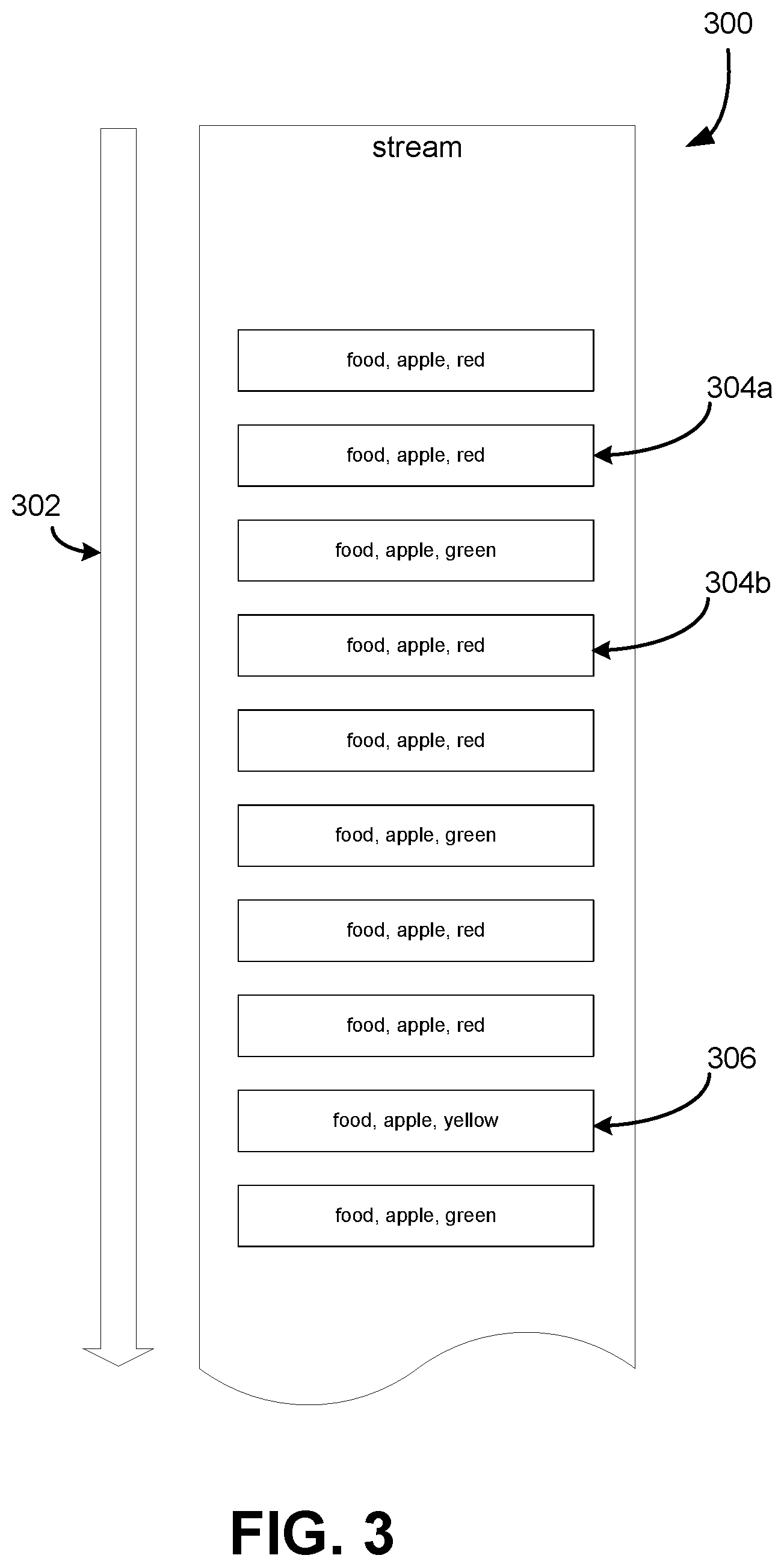 300

stream

food, apple, red

304a

food, apple, red

302

food, apple, green

304b

food, apple, red

food, apple, red

food, apple, green

food, apple, red

food, apple, red

306

food, apple, yellow

food, apple, green

FIG. 3